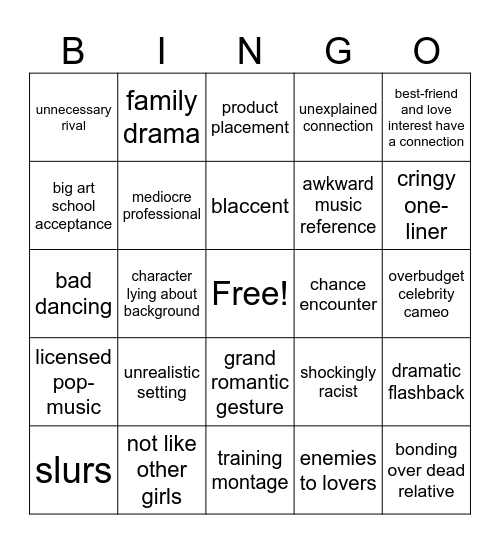 | B | I | N | G | O |
|---|---|---|---|---|
| unnecessary rival | family drama | product placement | unexplained connection | best-friend and love interest have a connection |
| big art school acceptance | mediocre professional | blaccent | awkward music reference | cringy one-liner |
| bad dancing | character lying about background | Free! | chance encounter | overbudget celebrity cameo |
| licensed pop-music | unrealistic setting | grand romantic gesture | shockingly racist | dramatic flashback |
| slurs | not like other girls | training montage | enemies to lovers | bonding over dead relative |